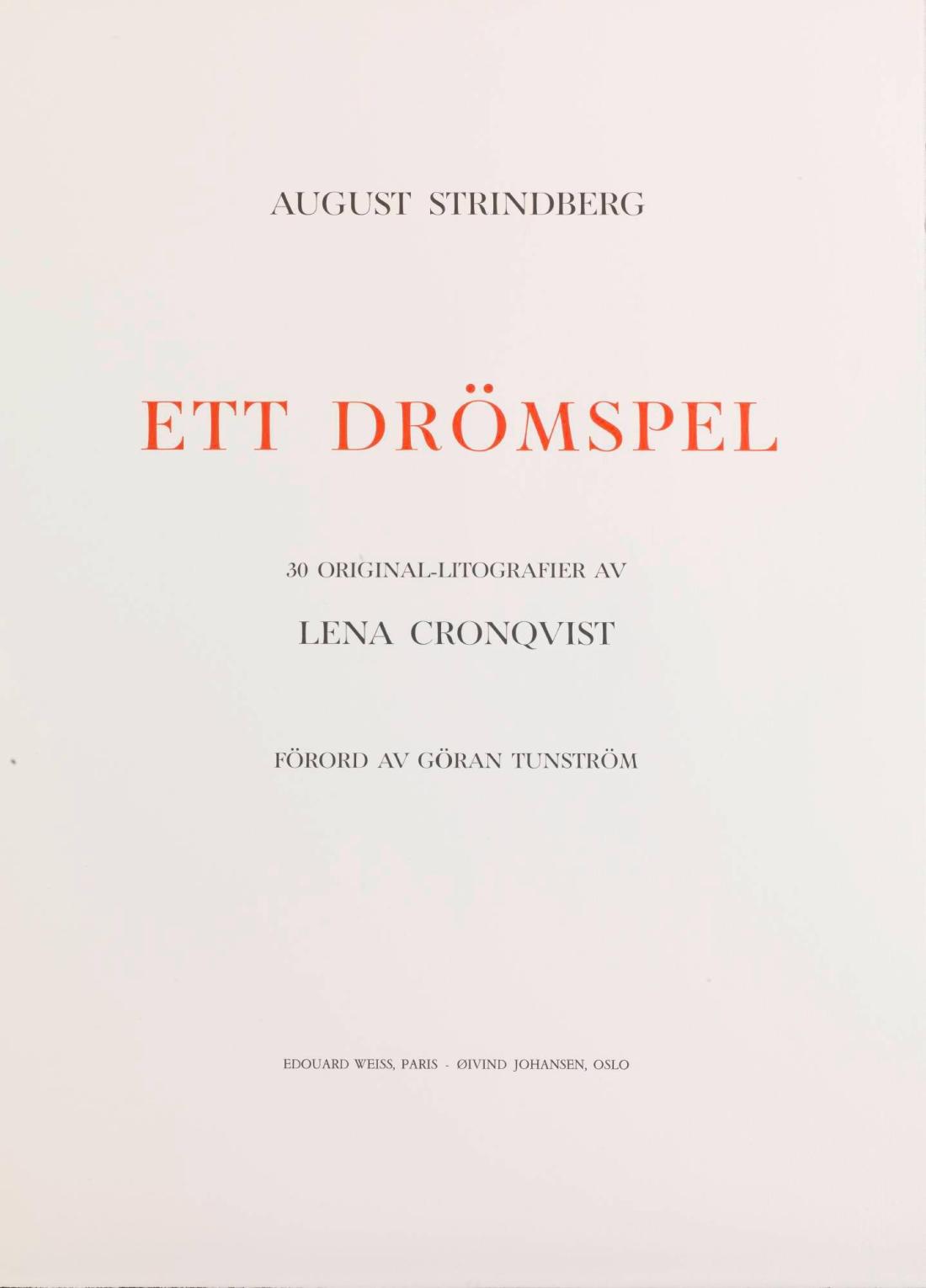 AUGUST STRINDBERG

ETT DRÖMSPEL

30 ORIGINAL-LITOGRAFIER AV

LENA CRONQVIST

FÖRORD AV GÖRAN TUNSTRÖM

EDOUARD WEISS, PARIS - ØIVIND JOHANSEN, OSLO